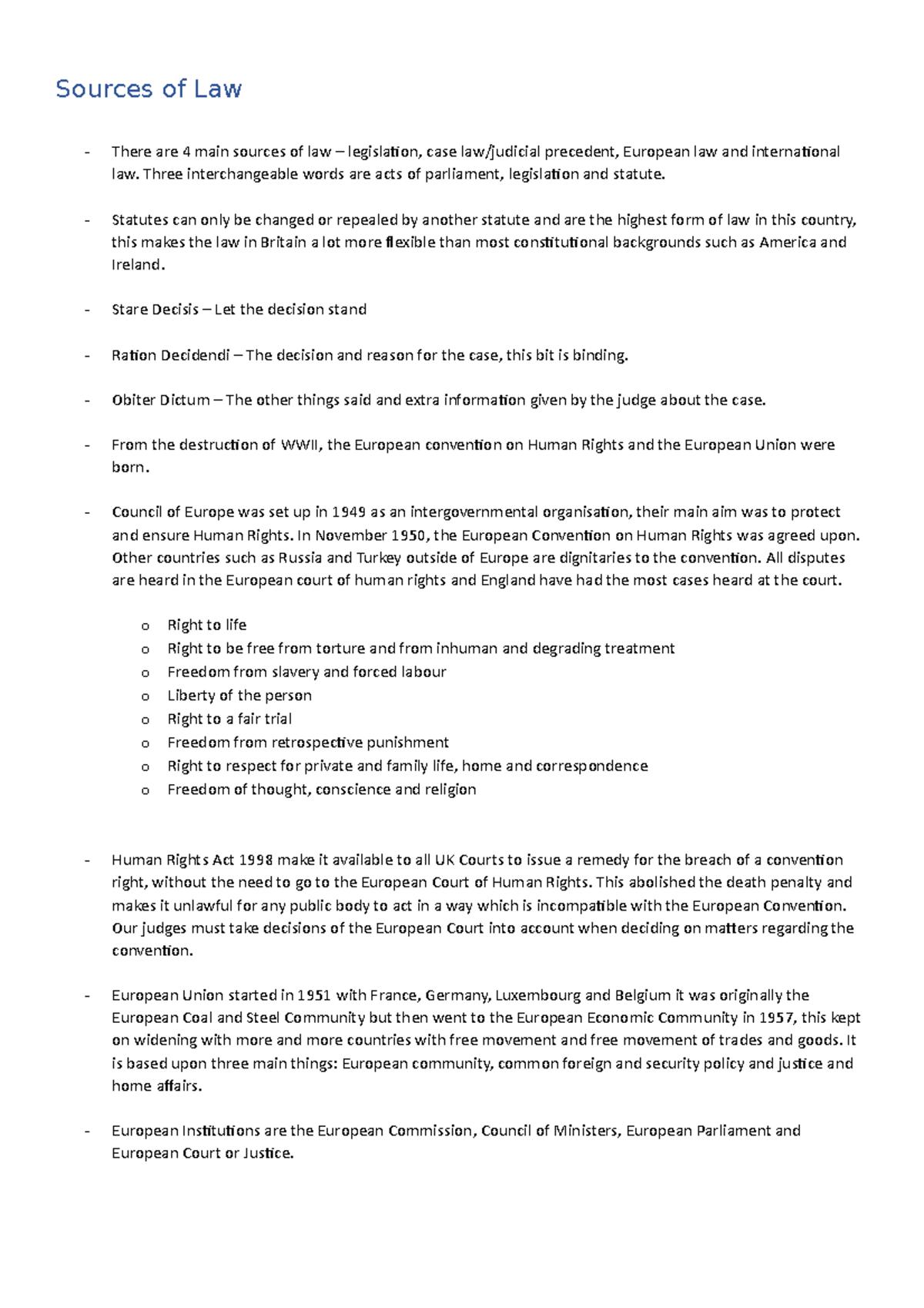 Sources of Law

- There are 4 main sources of law – legislation, case law/judicial precedent, European law and international law. Three interchangeable words are acts of parliament, legislation and statute.

- Statutes can only be changed or repealed by another statute and are the highest form of law in this country, this makes the law in Britain a lot more flexible than most constitutional backgrounds such as America and Ireland.

- Stare Decisis – Let the decision stand

- Ration Decidendi – The decision and reason for the case, this bit is binding.

- Obiter Dictum – The other things said and extra information given by the judge about the case.

- From the destruction of WWII, the European convention on Human Rights and the European Union were born.

- Council of Europe was set up in 1949 as an intergovernmental organisation, their main aim was to protect and ensure Human Rights. In November 1950, the European Convention on Human Rights was agreed upon. Other countries such as Russia and Turkey outside of Europe are dignitaries to the convention. All disputes are heard in the European court of human rights and England have had the most cases heard at the court.

o Right to life
o Right to be free from torture and from inhuman and degrading treatment
o Freedom from slavery and forced labour
o Liberty of the person
o Right to a fair trial
o Freedom from retrospective punishment
o Right to respect for private and family life, home and correspondence
o Freedom of thought, conscience and religion

- Human Rights Act 1998 make it available to all UK Courts to issue a remedy for the breach of a convention right, without the need to go to the European Court of Human Rights. This abolished the death penalty and makes it unlawful for any public body to act in a way which is incompatible with the European Convention. Our judges must take decisions of the European Court into account when deciding on matters regarding the convention.

- European Union started in 1951 with France, Germany, Luxembourg and Belgium it was originally the European Coal and Steel Community but then went to the European Economic Community in 1957, this kept on widening with more and more countries with free movement and free movement of trades and goods. It is based upon three main things: European community, common foreign and security policy and justice and home affairs.

- European Institutions are the European Commission, Council of Ministers, European Parliament and European Court or Justice.